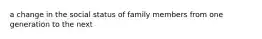 a change in the social status of family members from one generation to the next